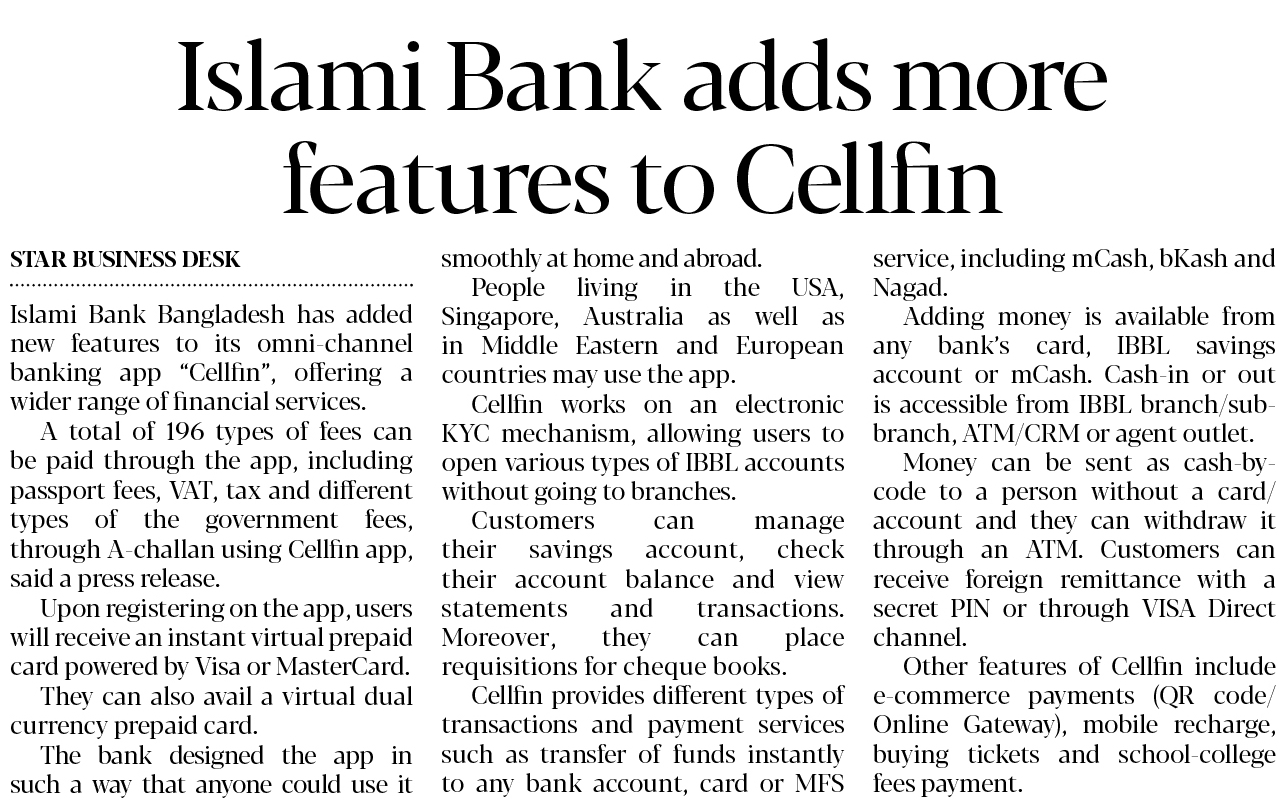 Islami Bank adds more features to Cellfin

STAR BUSINESS DESK

Islami Bank Bangladesh has added new features to its omni-channel banking app "Cellfin", offering a wider range of financial services.

A total of 196 types of fees can be paid through the app, including passport fees, VAT, tax and different types of the government fees, through A-challan using Cellfin app, said a press release.

Upon registering on the app, users will receive an instant virtual prepaid card powered by Visa or MasterCard.

They can also avail a virtual dual currency prepaid card.

The bank designed the app in such a way that anyone could use it smoothly at home and abroad.

People living in the USA, Singapore, Australia as well as in Middle Eastern and European countries may use the app.

Cellfin works on an electronic KYC mechanism, allowing users to open various types of IBBL accounts without going to branches.

Customers can manage their savings account, check their account balance and view statements and transactions. Moreover, they can place requisitions for cheque books.

Cellfin provides different types of transactions and payment services such as transfer of funds instantly to any bank account, card or MFS service, including mCash, bKash and Nagad.

Adding money is available from any bank's card, IBBL savings account or mCash. Cash-in or out is accessible from IBBL branch/sub-branch, ATM/CRM or agent outlet.

Money can be sent as cash-by-code to a person without a card/account and they can withdraw it through an ATM. Customers can receive foreign remittance with a secret PIN or through VISA Direct channel.

Other features of Cellfin include e-commerce payments (QR code/Online Gateway), mobile recharge, buying tickets and school-college fees payment.